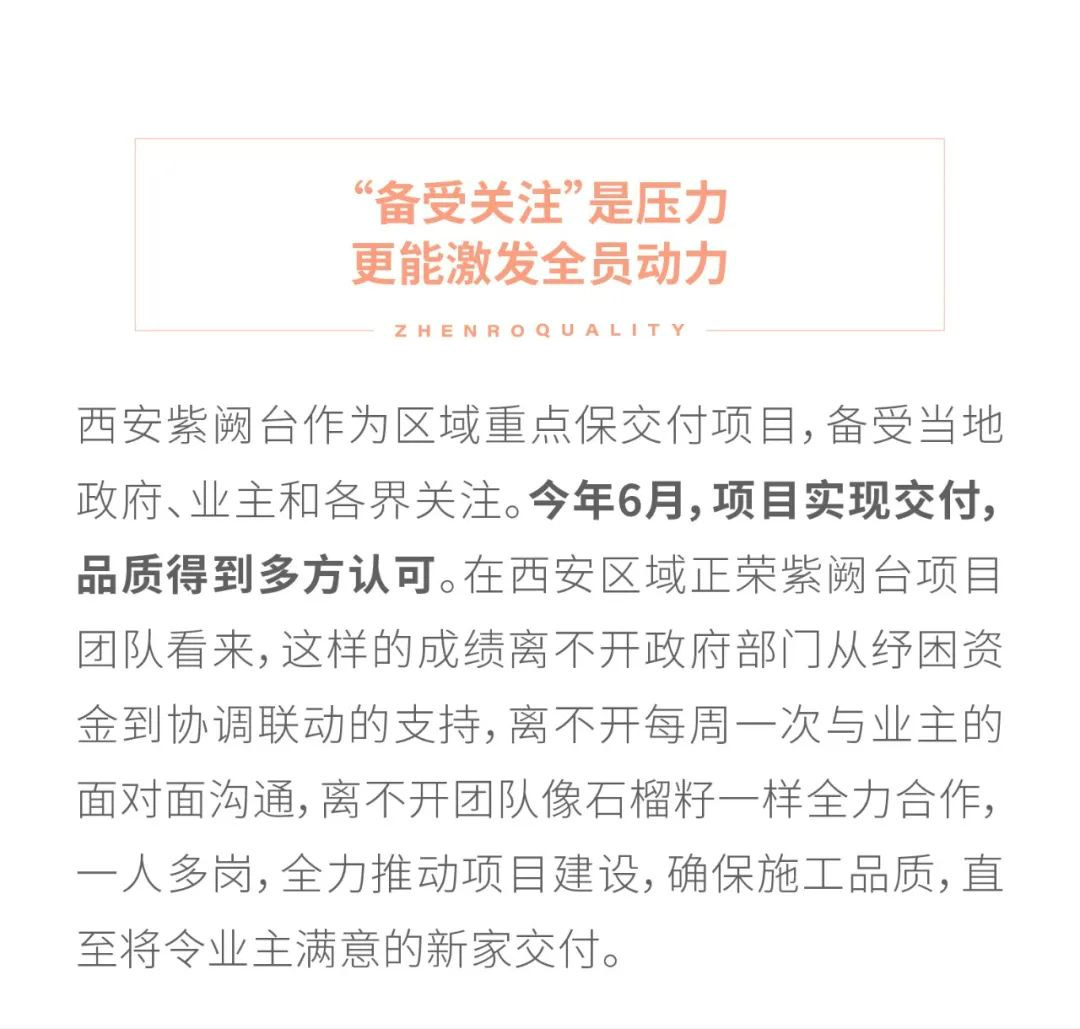 “备受关注”是压力
更能激发全员动力

ZHENROQUALITY

西安紫阙台作为区域重点保交付项目，备受当地政府、业主和各界关注。今年6月，项目实现交付，品质得到多方认可。在西安区域正荣紫阙台项目团队看来，这样的成绩离不开政府部门从纾困资金到协调联动的支持，离不开每周一次与业主的面对面沟通，离不开团队像石榴籽一样全力合作，一人多岗，全力推动项目建设，确保施工品质，直至将令业主满意的新家交付。